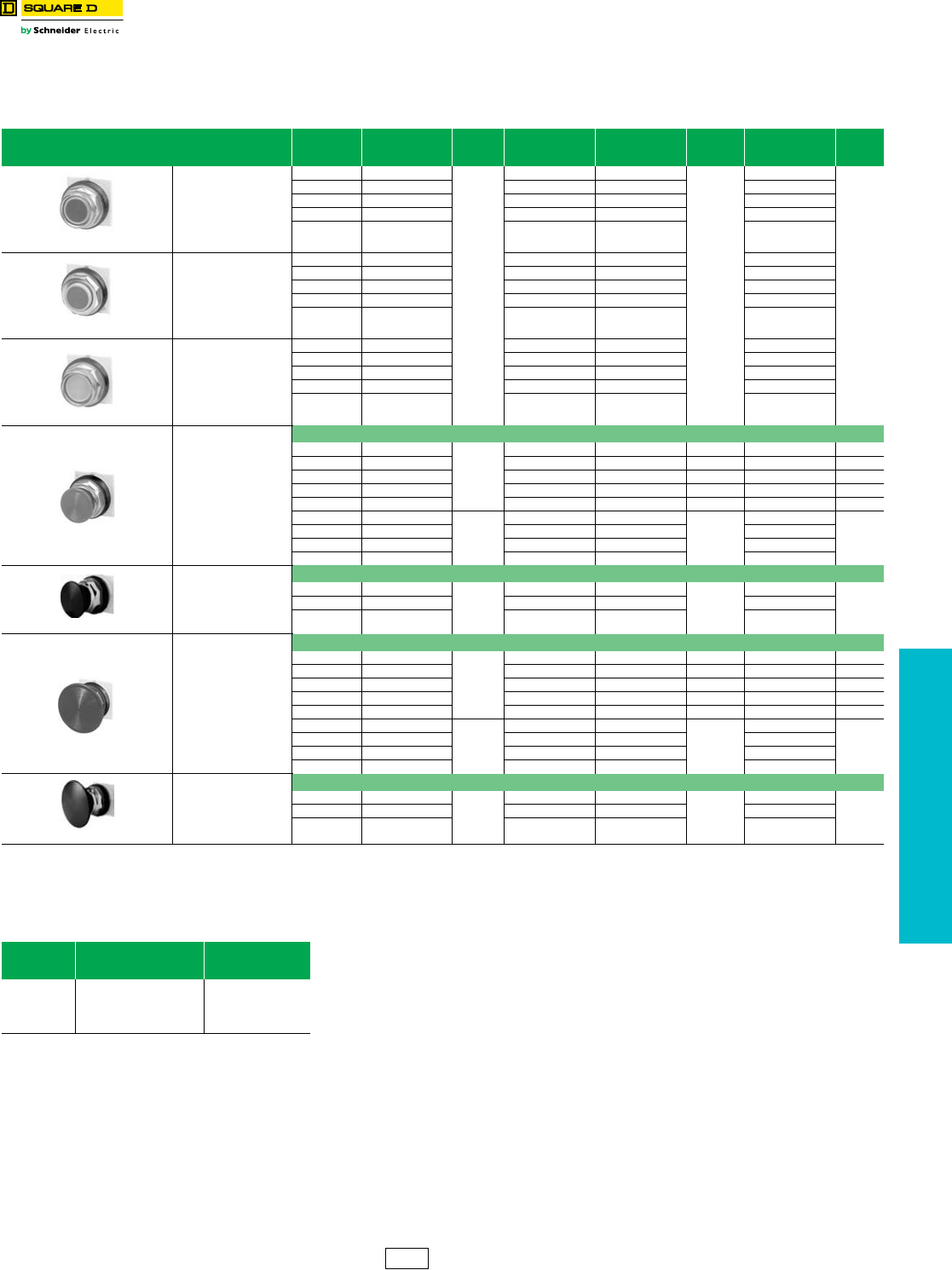 SQUARE D
by Schneider Electric